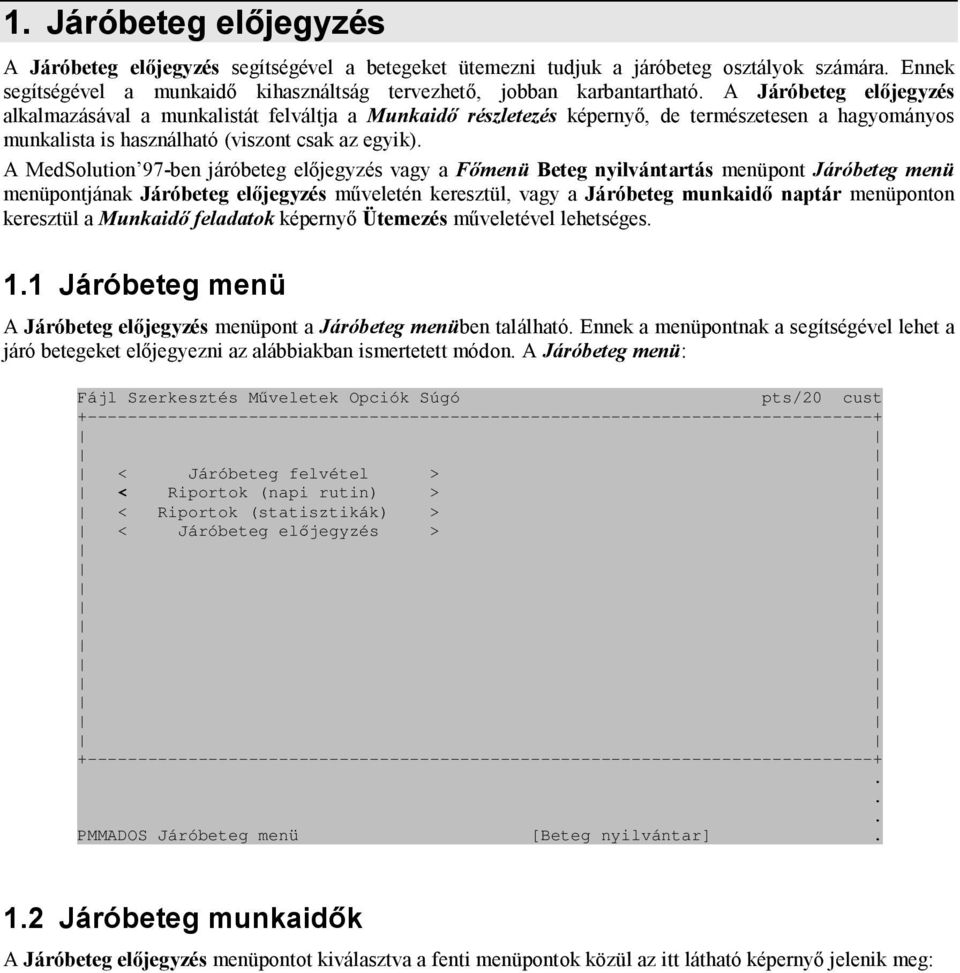 1. Járóbeteg előjegyzés

A Járóbeteg előjegyzés segítségével a betegeket ütemezni tudjuk a járóbeteg osztályok számára. Ennek segítségével a munkaidő kihasználtság tervezhető, jobban karbantartható. A Járóbeteg előjegyzés alkalmazásával a munkalistát felváltja a Munkaidő részletezés képernyő, de természetesen a hagyományos munkalista is használható (viszont csak az egyik).

A MedSolution'97-ben járóbeteg előjegyzés vagy a Főmenü Beteg nyilvántartás menüpont Járóbeteg menü menüpontjának Járóbeteg előjegyzés műveletén keresztül, vagy a Járóbeteg munkaidő naptár menüponton keresztül a Munkaidő feladatok képernyő Ütemezés műveletével lehetséges.

1.1 Járóbeteg menü

A Járóbeteg előjegyzés menüpont a Járóbeteg menüben található. Ennek a menüpontnak a segítségével lehet a járó betegeket előjegyezni az alábbiakban ismertetett módon. A Járóbeteg menü:

Fájl Szerkesztés Műveletek Opciók Súgó pts/20 cust

< Járóbeteg felvétel >
< Riportok (napi rutin) >
< Riportok (statisztikák) >
< Járóbeteg előjegyzés >

PMMADOS Járóbeteg menü [Beteg nyilvántar]

1.2 Járóbeteg munkaidők

A Járóbeteg előjegyzés menüpontot kiválasztva a fenti menüpontok közül az itt látható képernyő jelenik meg: